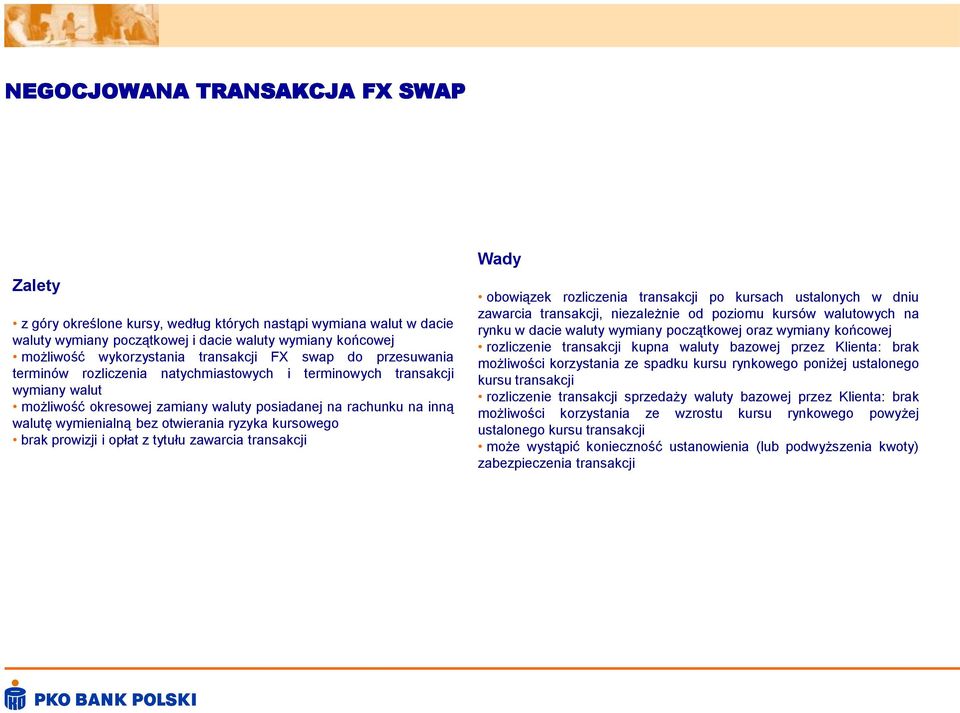 NEGOCJOWANA TRANSAKCJA FX SWAP

Zalety

• z góry określone kursy, według których nastąpi wymiana walut w dacie waluty wymiany początkowej i dacie waluty wymiany końcowej
• możliwość wykorzystania transakcji FX swap do przesuwania terminów rozliczenia natychmiastowych i terminowych transakcji wymiany walut
• możliwość okresowej zamiany waluty posiadanej na rachunku na inną walutę wymienialną bez otwierania ryzyka kursowego
• brak prowizji i opłat z tytułu zawarcia transakcji

Wady

• obowiązek rozliczenia transakcji po kursach ustalonych w dniu zawarcia transakcji, niezależnie od poziomu kursów walutowych na rynku w dacie waluty wymiany początkowej oraz wymiany końcowej
• rozliczenie transakcji kupna waluty bazowej przez Klienta: brak możliwości korzystania ze spadku kursu rynkowego poniżej ustalonego kursu transakcji
• rozliczenie transakcji sprzedaży waluty bazowej przez Klienta: brak możliwości korzystania ze wzrostu kursu rynkowego powyżej ustalonego kursu transakcji
• może wystąpić konieczność ustanowienia (lub podwyższenia kwoty) zabezpieczenia transakcji

PKO BANK POLSKI